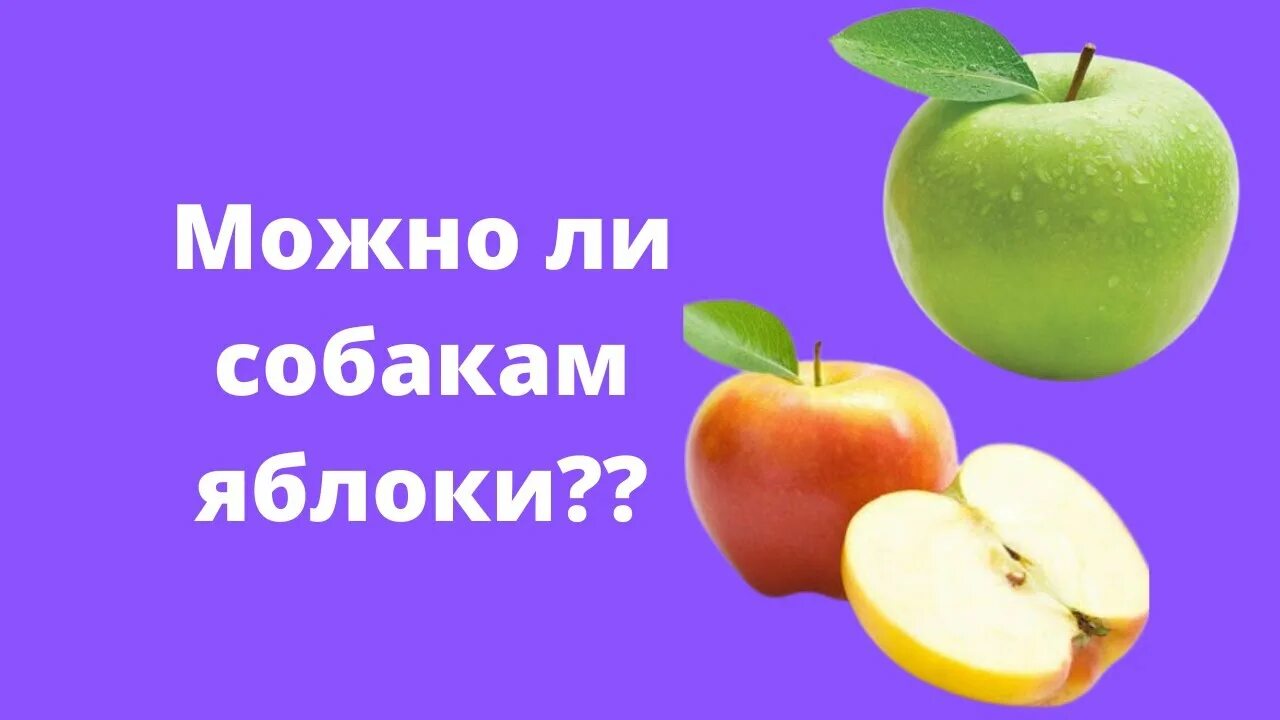 Можно ли собакам яблоки??